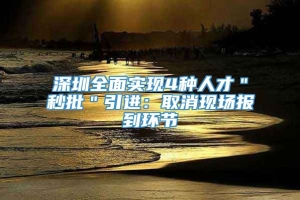 深圳全面实现4种人才＂秒批＂引进：取消现场报到环节